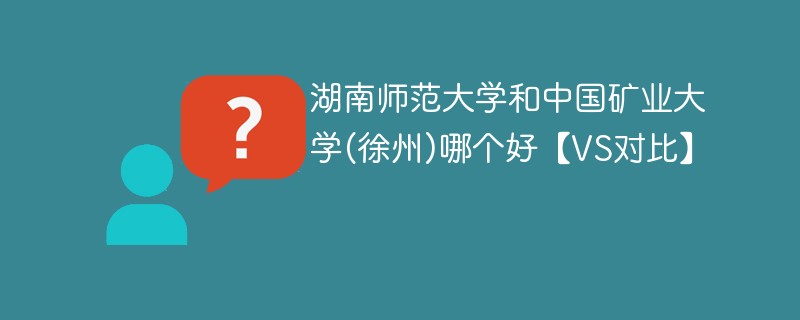 ?

湖南师范大学和中国矿业大学(徐州)哪个好【VS对比】